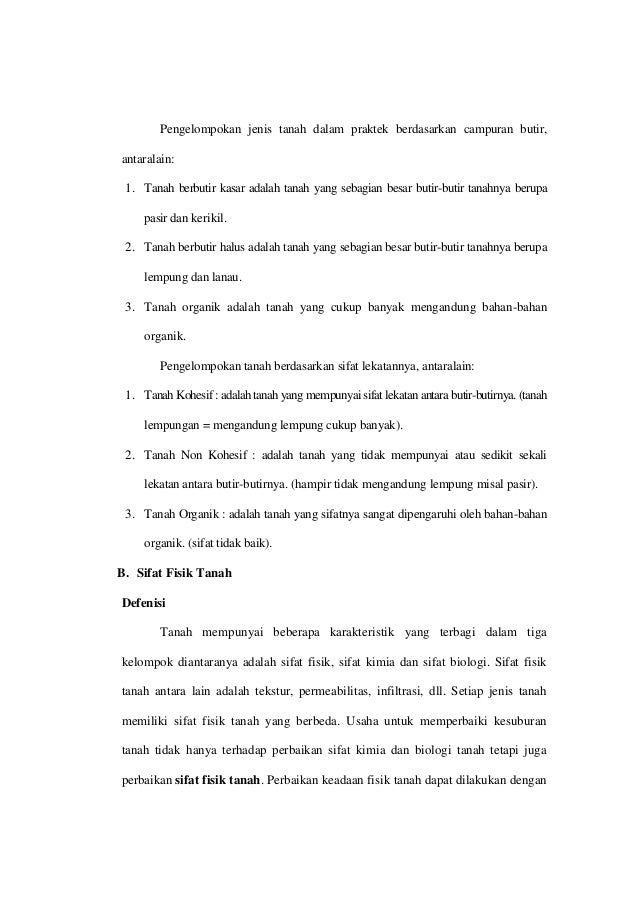 Pengelompokan jenis tanah dalam praktek berdasarkan campuran butir, antaralain:

1. Tanah berbutir kasar adalah tanah yang sebagian besar butir-butir tanahnya berupa pasir dan kerikil.
2. Tanah berbutir halus adalah tanah yang sebagian besar butir-butir tanahnya berupa lempung dan lanau.
3. Tanah organik adalah tanah yang cukup banyak mengandung bahan-bahan organik.

Pengelompokan tanah berdasarkan sifat lekatannya, antaralain:

1. Tanah Kohesif : adalah tanah yang mempunyai sifat lekatan antara butir-butirnya. (tanah lempungan = mengandung lempung cukup banyak).
2. Tanah Non Kohesif : adalah tanah yang tidak mempunyai atau sedikit sekali lekatan antara butir-butirnya. (hampir tidak mengandung lempung misal pasir).
3. Tanah Organik : adalah tanah yang sifatnya sangat dipengaruhi oleh bahan-bahan organik. (sifat tidak baik).

B. Sifat Fisik Tanah

Defenisi

Tanah mempunyai beberapa karakteristik yang terbagi dalam tiga kelompok diantaranya adalah sifat fisik, sifat kimia dan sifat biologi. Sifat fisik tanah antara lain adalah tekstur, permeabilitas, infiltrasi, dll. Setiap jenis tanah memiliki sifat fisik tanah yang berbeda. Usaha untuk memperbaiki kesuburan tanah tidak hanya terhadap perbaikan sifat kimia dan biologi tanah tetapi juga perbaikan sifat fisik tanah. Perbaikan keadaan fisik tanah dapat dilakukan dengan